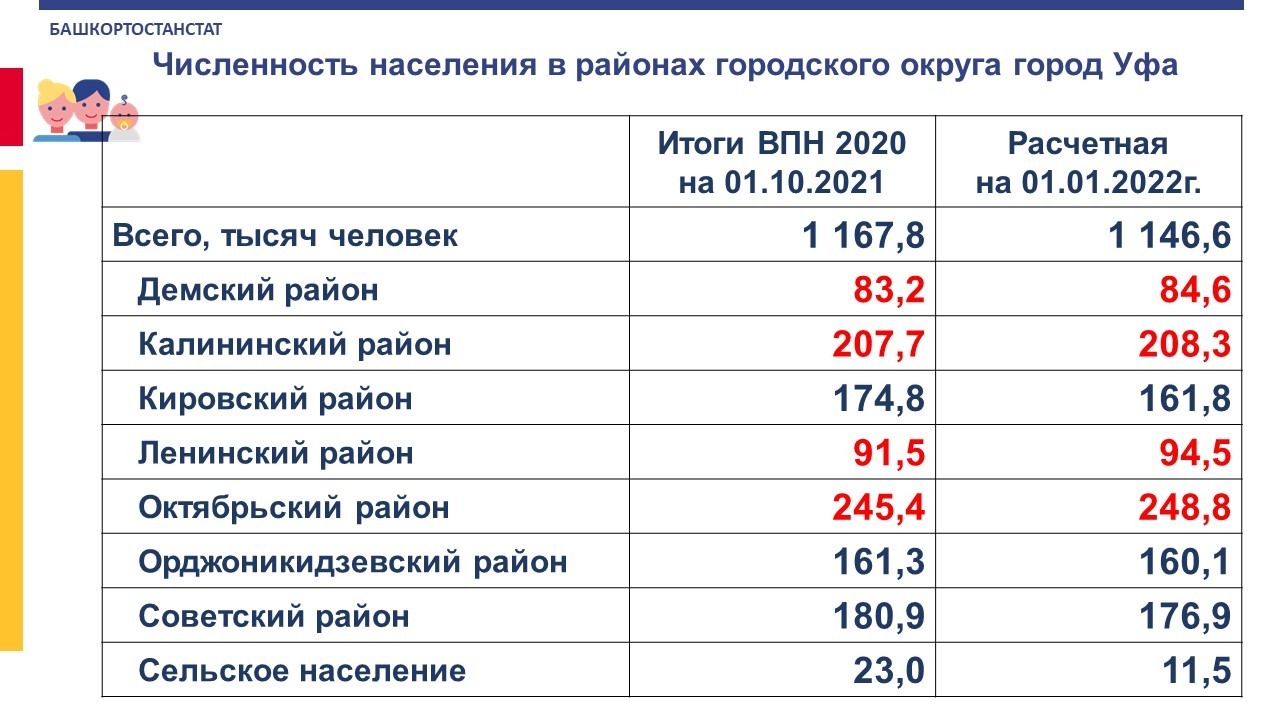 БАШКОРТОСТАНСТАТ

Численность населения в районах городского округа город Уфа

|  | Итоги ВПН 2020 на 01.10.2021 | Расчетная на 01.01.2022г. |
|---|---|---|
| Всего, тысяч человек | 1 167,8 | 1 146,6 |
| Демский район | 83,2 | 84,6 |
| Калининский район | 207,7 | 208,3 |
| Кировский район | 174,8 | 161,8 |
| Ленинский район | 91,5 | 94,5 |
| Октябрьский район | 245,4 | 248,8 |
| Орджоникидзевский район | 161,3 | 160,1 |
| Советский район | 180,9 | 176,9 |
| Сельское население | 23,0 | 11,5 |